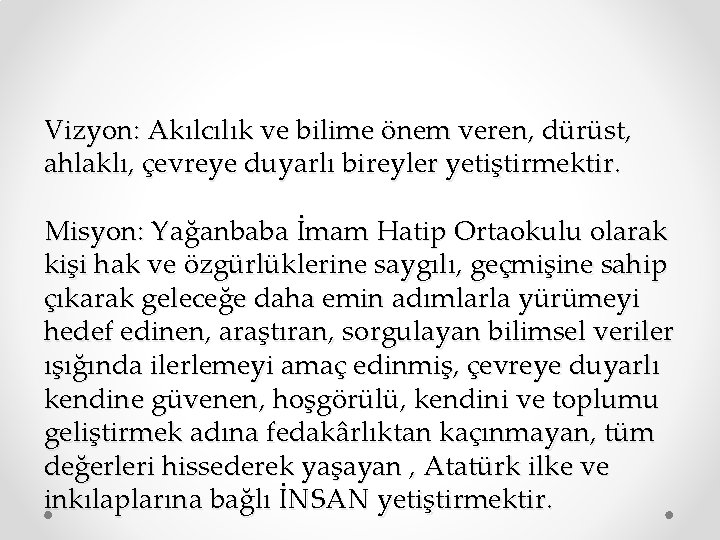 Vizyon: Akılcılık ve bilime önem veren, dürüst, ahlaklı, çevreye duyarlı bireyler yetiştirmektir.

Misyon: Yağanbaba İmam Hatip Ortaokulu olarak kişi hak ve özgürlüklerine saygılı, geçmişine sahip çıkarak geleceğe daha emin adımlarla yürümeyi hedef edinen, araştıran, sorgulayan bilimsel veriler ışığında ilerlemeyi amaç edinmiş, çevreye duyarlı kendine güvenen, hoşgörülü, kendini ve toplumu geliştirmek adına fedakârlıktan kaçınmayan, tüm değerleri hissederek yaşayan , Atatürk ilke ve inkılaplarına bağlı İNSAN yetiştirmektir.